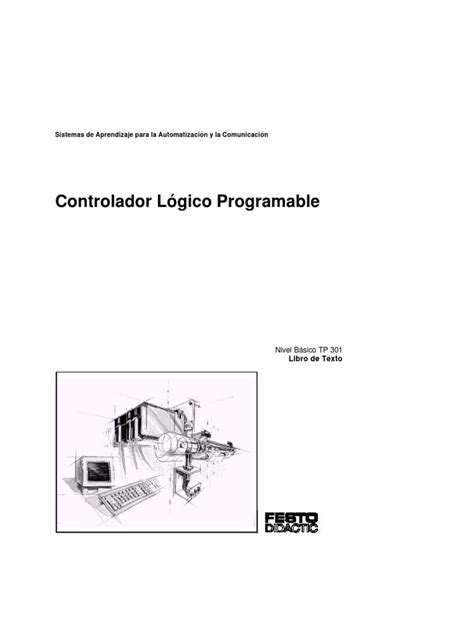 Sistemas de Aprendizaje para la Automatización y la Comunicación

Controlador Lógico Programable

Nivel Básico TP 301
Libro de Texto

FESTO
DIDACTIC